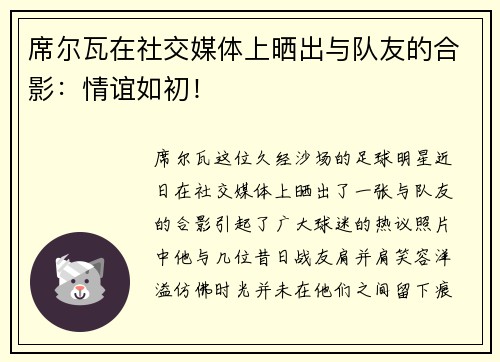 席尔瓦在社交媒体上晒出与队友的合影：情谊如初！

席尔瓦这位久经沙场的足球明星近日在社交媒体上晒出了一张与队友的合影引起了广大球迷的热议照片中他与几位昔日战友肩并肩笑容洋溢仿佛时光并未在他们之间留下痕